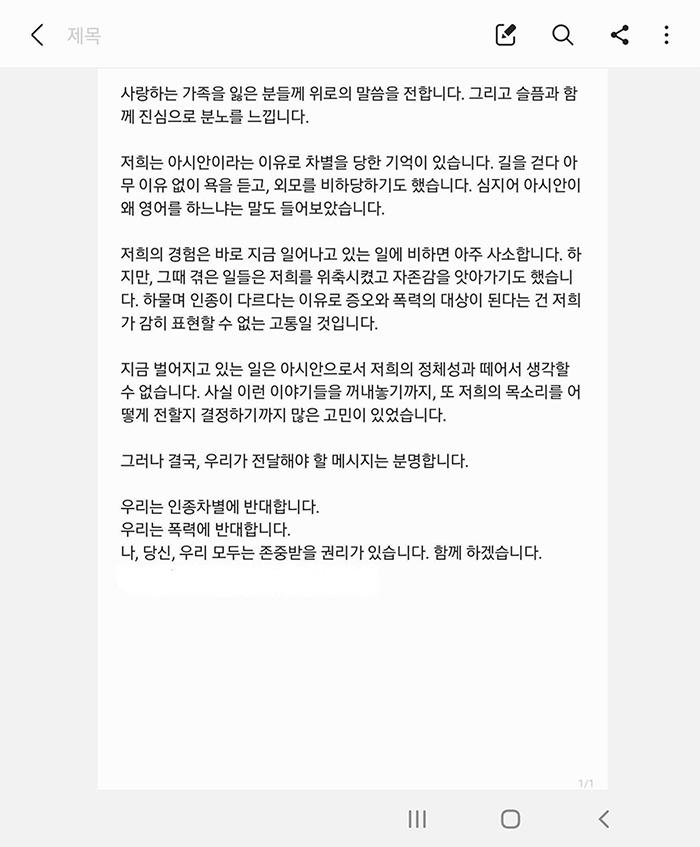 제목

사랑하는 가족을 잃은 분들께 위로의 말씀을 전합니다. 그리고 슬픔과 함께 진심으로 분노를 느낍니다.

저희는 아시안이라는 이유로 차별을 당한 기억이 있습니다. 길을 걷다 아무 이유 없이 욕을 듣고, 외모를 비하당하기도 했습니다. 심지어 아시안이 왜 영어를 하느냐는 말도 들어보았습니다.

저희의 경험은 바로 지금 일어나고 있는 일에 비하면 아주 사소합니다. 하지만, 그때 겪은 일들은 저희를 위축시켰고 자존감을 앗아가기도 했습니다. 하물며 인종이 다르다는 이유로 증오와 폭력의 대상이 된다는 건 저희가 감히 표현할 수 없는 고통일 것입니다.

지금 벌어지고 있는 일은 아시안으로서 저희의 정체성과 떼어서 생각할 수 없습니다. 사실 이런 이야기들을 꺼내놓기까지, 또 저희의 목소리를 어떻게 전할지 결정하기까지 많은 고민이 있었습니다.

그러나 결국, 우리가 전달해야 할 메시지는 분명합니다.

우리는 인종차별에 반대합니다.
우리는 폭력에 반대합니다.
나, 당신, 우리 모두는 존중받을 권리가 있습니다. 함께 하겠습니다.

1/1